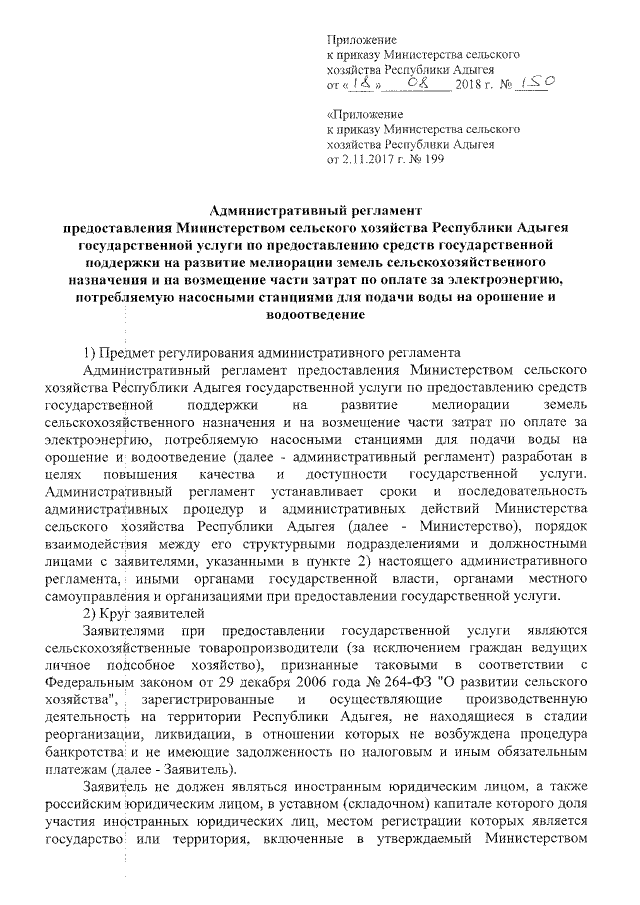 Приложение
к приказу Министерства сельского хозяйства Республики Адыгея
от «18» 08 2018 г. № 150

«Приложение
к приказу Министерства сельского хозяйства Республики Адыгея
от 2.11.2017 г. № 199

Административный регламент
предоставления Министерством сельского хозяйства Республики Адыгея государственной услуги по предоставлению средств государственной поддержки на развитие мелиорации земель сельскохозяйственного назначения и на возмещение части затрат по оплате за электроэнергию, потребляемую насосными станциями для подачи воды на орошение и водоотведение

1) Предмет регулирования административного регламента
Административный регламент предоставления Министерством сельского хозяйства Республики Адыгея государственной услуги по предоставлению средств государственной поддержки на развитие мелиорации земель сельскохозяйственного назначения и на возмещение части затрат по оплате за электроэнергию, потребляемую насосными станциями для подачи воды на орошение и водоотведение (далее - административный регламент) разработан в целях повышения качества и доступности государственной услуги. Административный регламент устанавливает сроки и последовательность административных процедур и административных действий Министерства сельского хозяйства Республики Адыгея (далее - Министерство), порядок взаимодействия между его структурными подразделениями и должностными лицами с заявителями, указанными в пункте 2) настоящего административного регламента, иными органами государственной власти, органами местного самоуправления и организациями при предоставлении государственной услуги.
2) Круг заявителей
Заявителями при предоставлении государственной услуги являются сельскохозяйственные товаропроизводители (за исключением граждан ведущих личное подсобное хозяйство), признанные таковыми в соответствии с Федеральным законом от 29 декабря 2006 года № 264-ФЗ "О развитии сельского хозяйства", зарегистрированные и осуществляющие производственную деятельность на территории Республики Адыгея, не находящиеся в стадии реорганизации, ликвидации, в отношении которых не возбуждена процедура банкротства и не имеющие задолженность по налоговым и иным обязательным платежам (далее - Заявитель).
Заявитель не должен являться иностранным юридическим лицом, а также российским юридическим лицом, в уставном (складочном) капитале которого доля участия иностранных юридических лиц, местом регистрации которых является государство или территория, включенные в утверждаемый Министерством